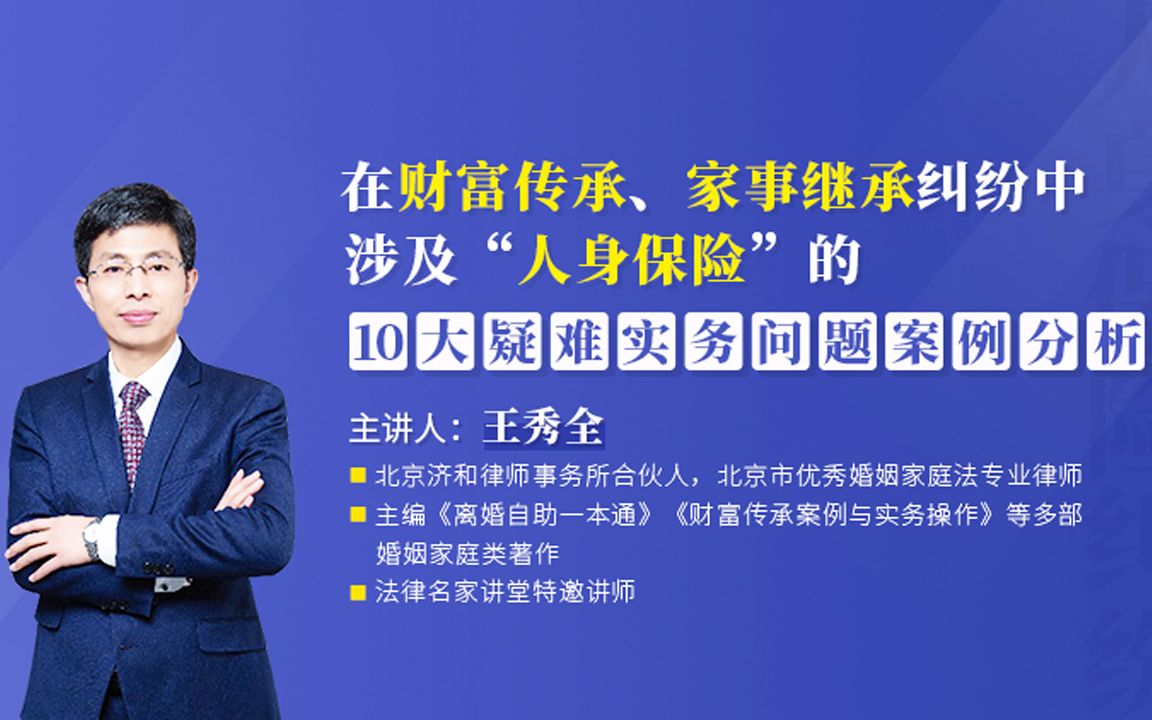 在财富传承、家事继承纠纷中
涉及“人身保险”的
10大疑难实务问题案例分析

主讲人：王秀全

北京济和律师事务所合伙人，北京市优秀婚姻家庭法专业律师

主编《离婚自助一本通》《财富传承案例与实务操作》等多部婚姻家庭类著作

法律名家讲堂特邀讲师